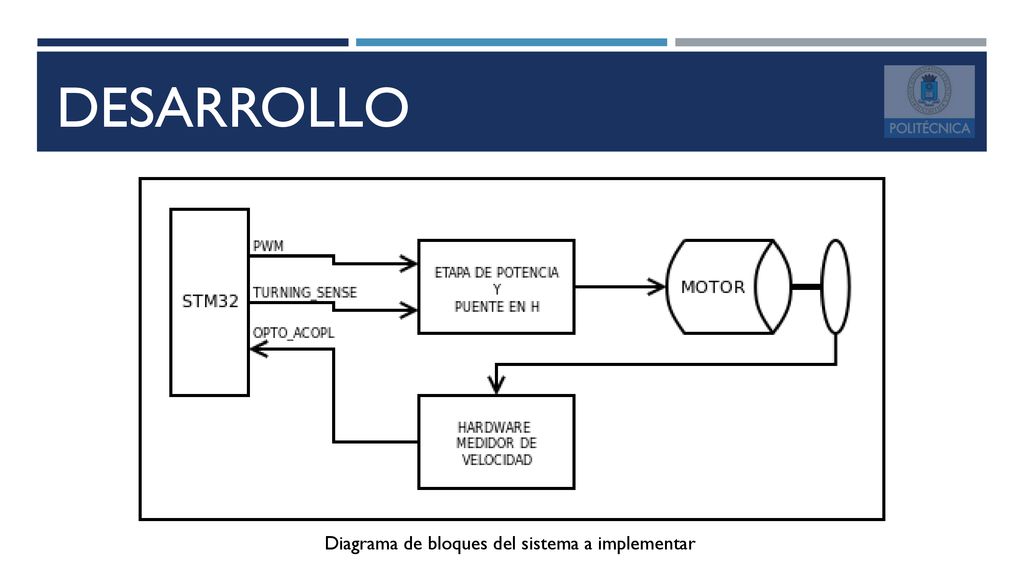 DESARROLLO

POLITÉCNICA

STM32

PWM

TURNING_SENSE

OPTO_ACOPL

ETAPA DE POTENCIA
Y
PUENTE EN H

MOTOR

HARDWARE
MEDIDOR DE
VELOCIDAD

Diagrama de bloques del sistema a implementar